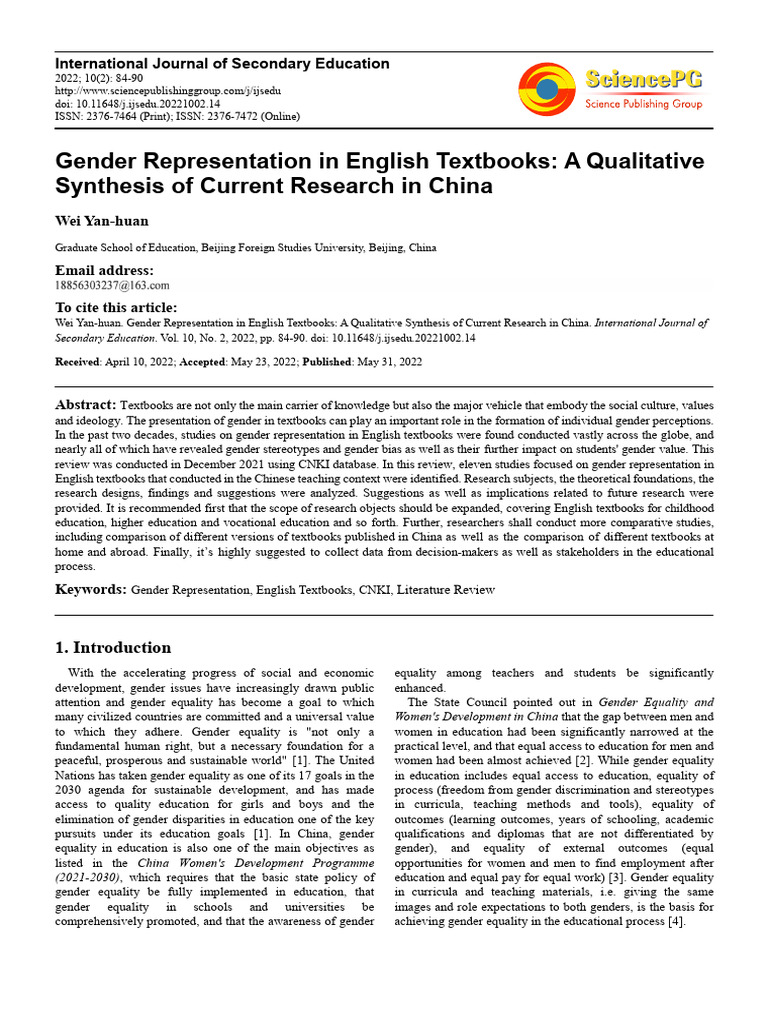 International Journal of Secondary Education
2022; 10(2): 84-90
http://www.sciencepublishinggroup.com/j/ijsedu
doi: 10.11648/j.ijsedu.20221002.14
ISSN: 2376-7464 (Print); ISSN: 2376-7472 (Online)

SciencePG
Science Publishing Group

Gender Representation in English Textbooks: A Qualitative Synthesis of Current Research in China

Wei Yan-huan

Graduate School of Education, Beijing Foreign Studies University, Beijing, China

Email address:
18856303237@163.com

To cite this article:
Wei Yan-huan. Gender Representation in English Textbooks: A Qualitative Synthesis of Current Research in China. International Journal of Secondary Education. Vol. 10, No. 2, 2022, pp. 84-90. doi: 10.11648/j.ijsedu.20221002.14

Received: April 10, 2022; Accepted: May 23, 2022; Published: May 31, 2022

Abstract: Textbooks are not only the main carrier of knowledge but also the major vehicle that embody the social culture, values and ideology. The presentation of gender in textbooks can play an important role in the formation of individual gender perceptions. In the past two decades, studies on gender representation in English textbooks were found conducted vastly across the globe, and nearly all of which have revealed gender stereotypes and gender bias as well as their further impact on students' gender value. This review was conducted in December 2021 using CNKI database. In this review, eleven studies focused on gender representation in English textbooks that conducted in the Chinese teaching context were identified. Research subjects, the theoretical foundations, the research designs, findings and suggestions were analyzed. Suggestions as well as implications related to future research were provided. It is recommended first that the scope of research objects should be expanded, covering English textbooks for childhood education, higher education and vocational education and so forth. Further, researchers shall conduct more comparative studies, including comparison of different versions of textbooks published in China as well as the comparison of different textbooks at home and abroad. Finally, it's highly suggested to collect data from decision-makers as well as stakeholders in the educational process.

Keywords: Gender Representation, English Textbooks, CNKI, Literature Review

1. Introduction

With the accelerating progress of social and economic development, gender issues have increasingly drawn public attention and gender equality has become a goal to which many civilized countries are committed and a universal value to which they adhere. Gender equality is "not only a fundamental human right, but a necessary foundation for a peaceful, prosperous and sustainable world" [1]. The United Nations has taken gender equality as one of its 17 goals in the 2030 agenda for sustainable development, and has made access to quality education for girls and boys and the elimination of gender disparities in education one of the key pursuits under its education goals [1]. In China, gender equality in education is also one of the main objectives as listed in the China Women's Development Programme (2021-2030), which requires that the basic state policy of gender equality be fully implemented in education, that gender equality in schools and universities be comprehensively promoted, and that the awareness of gender equality among teachers and students be significantly enhanced.

The State Council pointed out in Gender Equality and Women's Development in China that the gap between men and women in education had been significantly narrowed at the practical level, and that equal access to education for men and women had been almost achieved [2]. While gender equality in education includes equal access to education, equality of process (freedom from gender discrimination and stereotypes in curricula, teaching methods and tools), equality of outcomes (learning outcomes, years of schooling, academic qualifications and diplomas that are not differentiated by gender), and equality of external outcomes (equal opportunities for women and men to find employment after education and equal pay for equal work) [3]. Gender equality in curricula and teaching materials, i.e. giving the same images and role expectations to both genders, is the basis for achieving gender equality in the educational process [4].